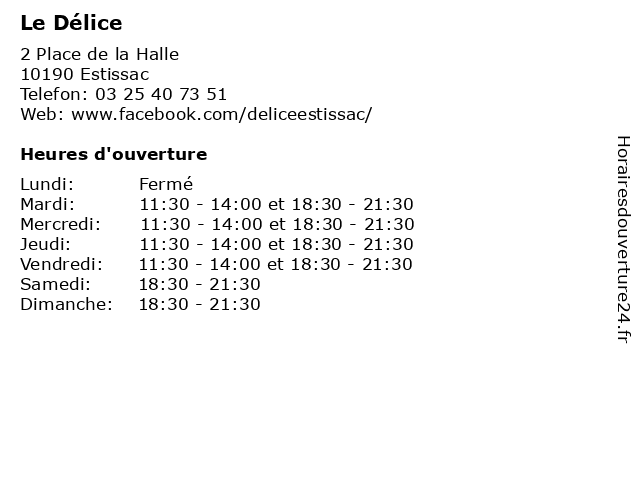 Le Délice

2 Place de la Halle
10190 Estissac
Telefon: 03 25 40 73 51
Web: www.facebook.com/deliceestissac/

Heures d'ouverture

Lundi: Fermé
Mardi: 11:30 - 14:00 et 18:30 - 21:30
Mercredi: 11:30 - 14:00 et 18:30 - 21:30
Jeudi: 11:30 - 14:00 et 18:30 - 21:30
Vendredi: 11:30 - 14:00 et 18:30 - 21:30
Samedi: 18:30 - 21:30
Dimanche: 18:30 - 21:30

Horairesdouverture24.fr